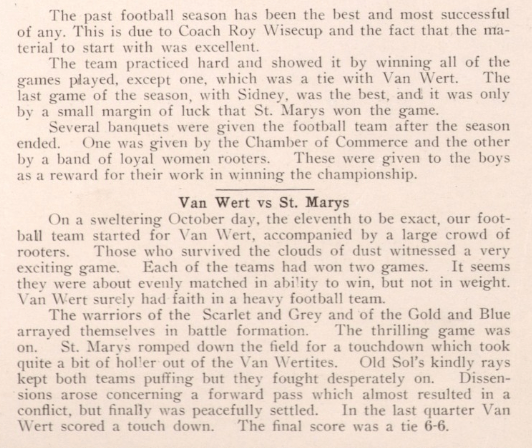 The past football season has been the best and most successful of any. This is due to Coach Roy Wisecup and the fact that the material to start with was excellent.

The team practiced hard and showed it by winning all of the games played, except one, which was a tie with Van Wert. The last game of the season, with Sidney, was the best, and it was only by a small margin of luck that St. Marys won the game.

Several banquets were given the football team after the season ended. One was given by the Chamber of Commerce and the other by a band of loyal women rooters. These were given to the boys as a reward for their work in winning the championship.

Van Wert vs St. Marys

On a sweltering October day, the eleventh to be exact, our football team started for Van Wert, accompanied by a large crowd of rooters. Those who survived the clouds of dust witnessed a very exciting game. Each of the teams had won two games. It seems they were about evenly matched in ability to win, but not in weight. Van Wert surely had faith in a heavy football team.

The warriors of the Scarlet and Grey and of the Gold and Blue arrayed themselves in battle formation. The thrilling game was on. St. Marys romped down the field for a touchdown which took quite a bit of holler out of the Van Wertites. Old Sol's kindly rays kept both teams puffing but they fought desperately on. Dissensions arose concerning a forward pass which almost resulted in a conflict, but finally was peacefully settled. In the last quarter Van Wert scored a touch down. The final score was a tie 6-6.